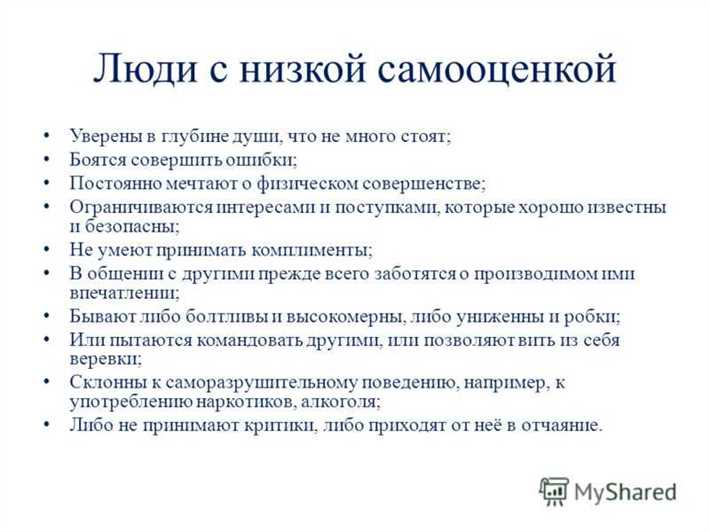 Люди с низкой самооценкой

• Уверены в глубине души, что не много стоят;
• Боятся совершить ошибки;
• Постоянно мечтают о физическом совершенстве;
• Ограничиваются интересами и поступками, которые хорошо известны и безопасны;
• Не умеют принимать комплименты;
• В общении с другими прежде всего заботятся о производимом ими впечатлении;
• Бывают либо болтливы и высокомерны, либо униженны и робки;
• Или пытаются командовать другими, или позволяют вить из себя веревки;
• Склонны к саморазрушительному поведению, например, к употреблению наркотиков, алкоголя;
• Либо не принимают критики, либо приходят от неё в отчаяние.

MyShared